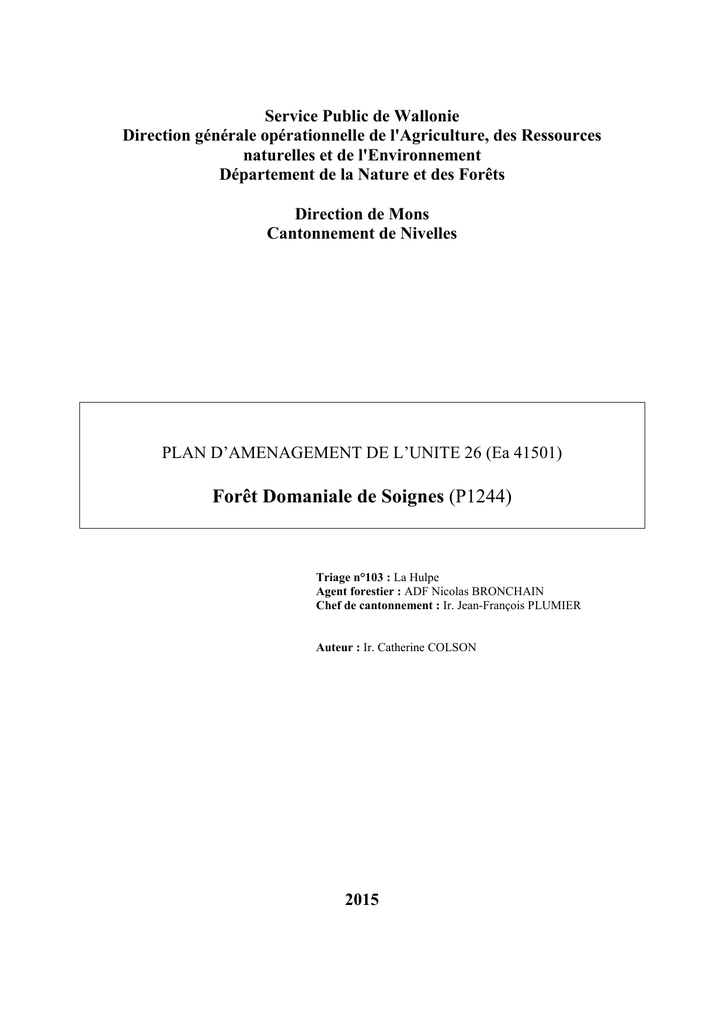 Service Public de Wallonie
Direction générale opérationnelle de l'Agriculture, des Ressources naturelles et de l'Environnement
Département de la Nature et des Forêts

Direction de Mons
Cantonnement de Nivelles

PLAN D'AMENAGEMENT DE L'UNITE 26 (Ea 41501)

Forêt Domaniale de Soignes (P1244)

Triage n°103 : La Hulpe
Agent forestier : ADF Nicolas BRONCHAIN
Chef de cantonnement : Ir. Jean-François PLUMIER

Auteur : Ir. Catherine COLSON

2015